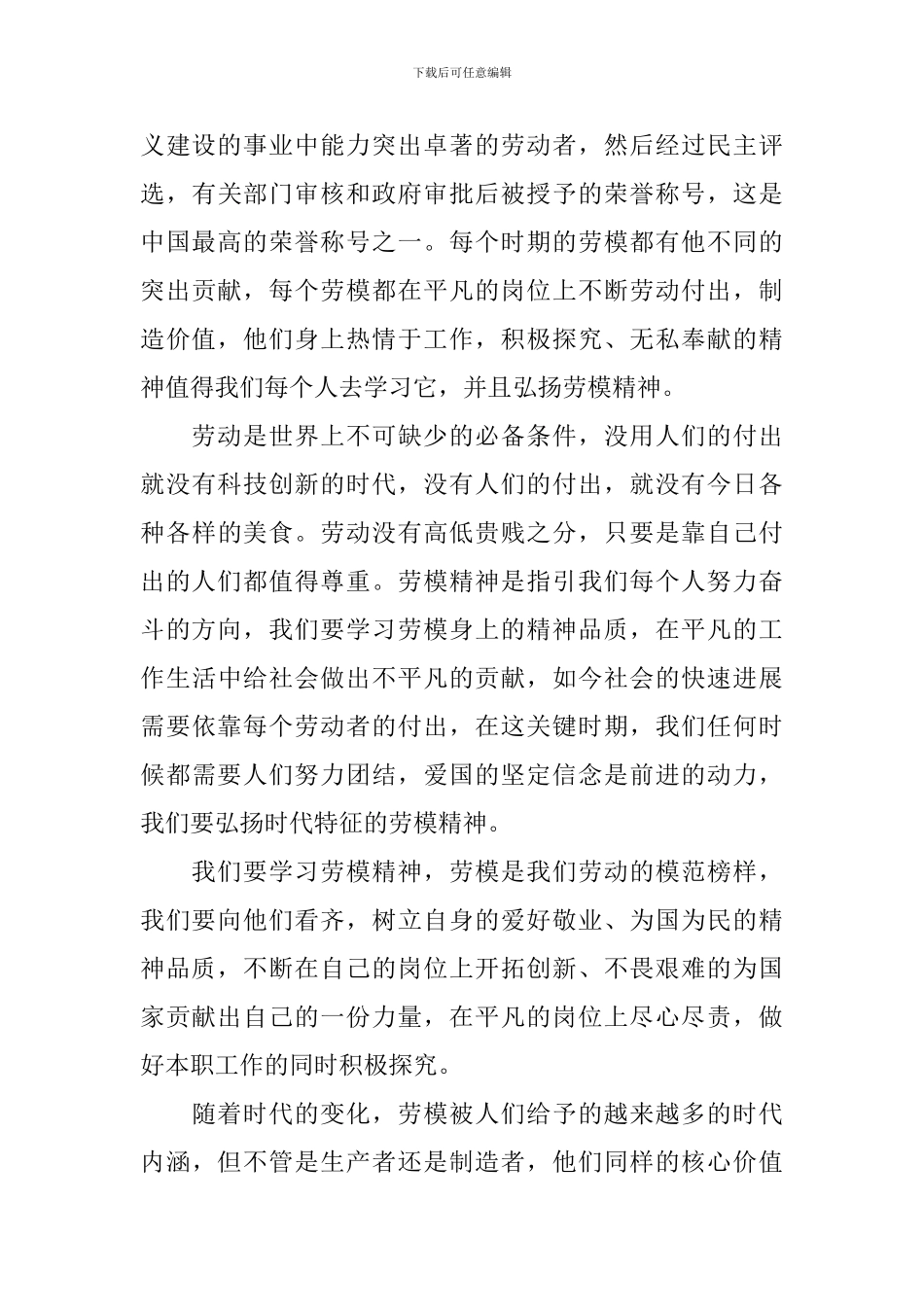 下载后可任意编辑

义建设的事业中能力突出卓著的劳动者，然后经过民主评选，有关部门审核和政府审批后被授予的荣誉称号，这是中国最高的荣誉称号之一。每个时期的劳模都有他不同的突出贡献，每个劳模都在平凡的岗位上不断劳动付出，制造价值，他们身上热情于工作，积极探究、无私奉献的精神值得我们每个人去学习它，并且弘扬劳模精神。

劳动是世界上不可缺少的必备条件，没用人们的付出就没有科技创新的时代，没有人们的付出，就没有今日各种各样的美食。劳动没有高低贵贱之分，只要是靠自己付出的人们都值得尊重。劳模精神是指引我们每个人努力奋斗的方向，我们要学习劳模身上的精神品质，在平凡的工作生活中给社会做出不平凡的贡献，如今社会的快速进展需要依靠每个劳动者的付出，在这关键时期，我们任何时候都需要人们努力团结，爱国的坚定信念是前进的动力，我们要弘扬时代特征的劳模精神。

我们要学习劳模精神，劳模是我们劳动的模范榜样，我们要向他们看齐，树立自身的爱好敬业、为国为民的精神品质，不断在自己的岗位上开拓创新、不畏艰难的为国家贡献出自己的一份力量，在平凡的岗位上尽心尽责，做好本职工作的同时积极探究。

随着时代的变化，劳模被人们给予的越来越多的时代内涵，但不管是生产者还是制造者，他们同样的核心价值